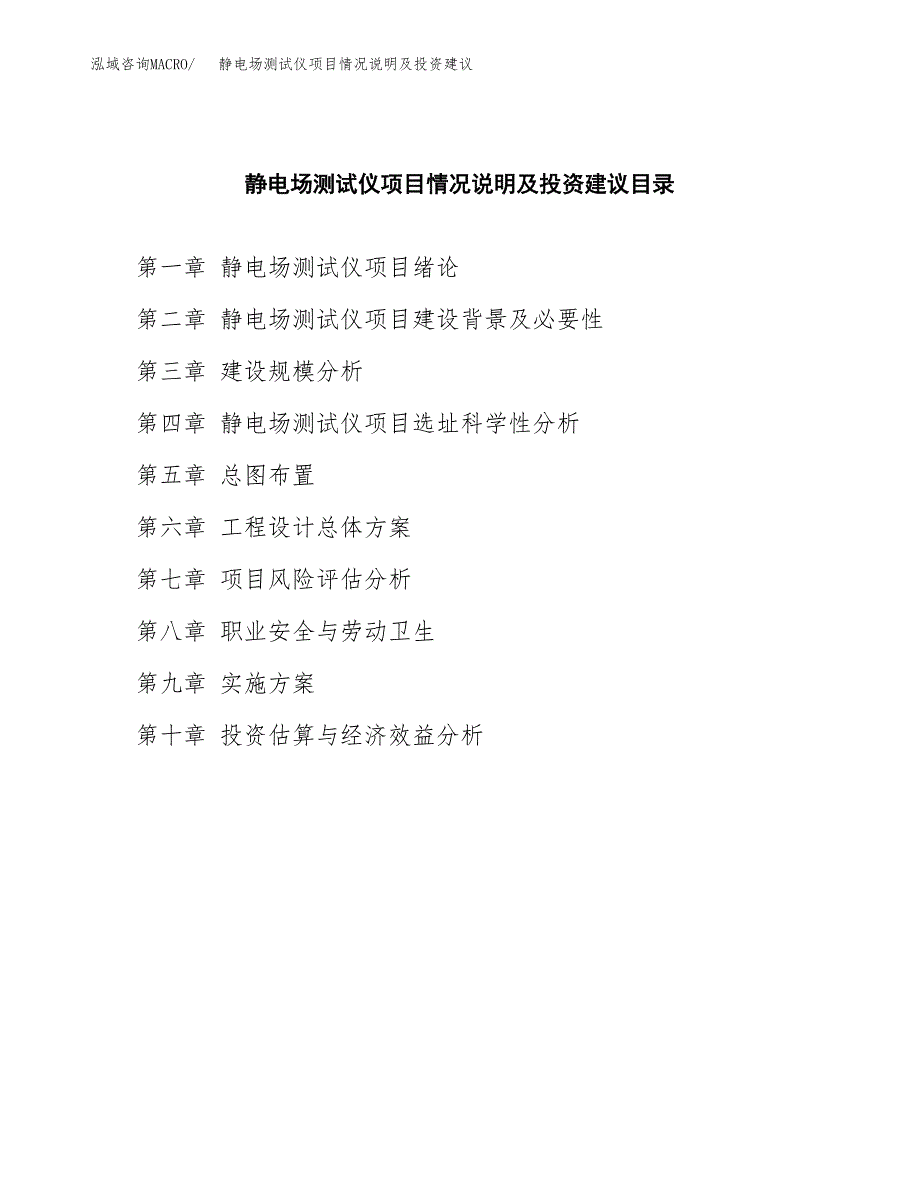 泓域咨询MACRO/　静电场测试仪项目情况说明及投资建议

静电场测试仪项目情况说明及投资建议目录

第一章 静电场测试仪项目绪论

第二章 静电场测试仪项目建设背景及必要性

第三章 建设规模分析

第四章 静电场测试仪项目选址科学性分析

第五章 总图布置

第六章 工程设计总体方案

第七章 项目风险评估分析

第八章 职业安全与劳动卫生

第九章 实施方案

第十章 投资估算与经济效益分析